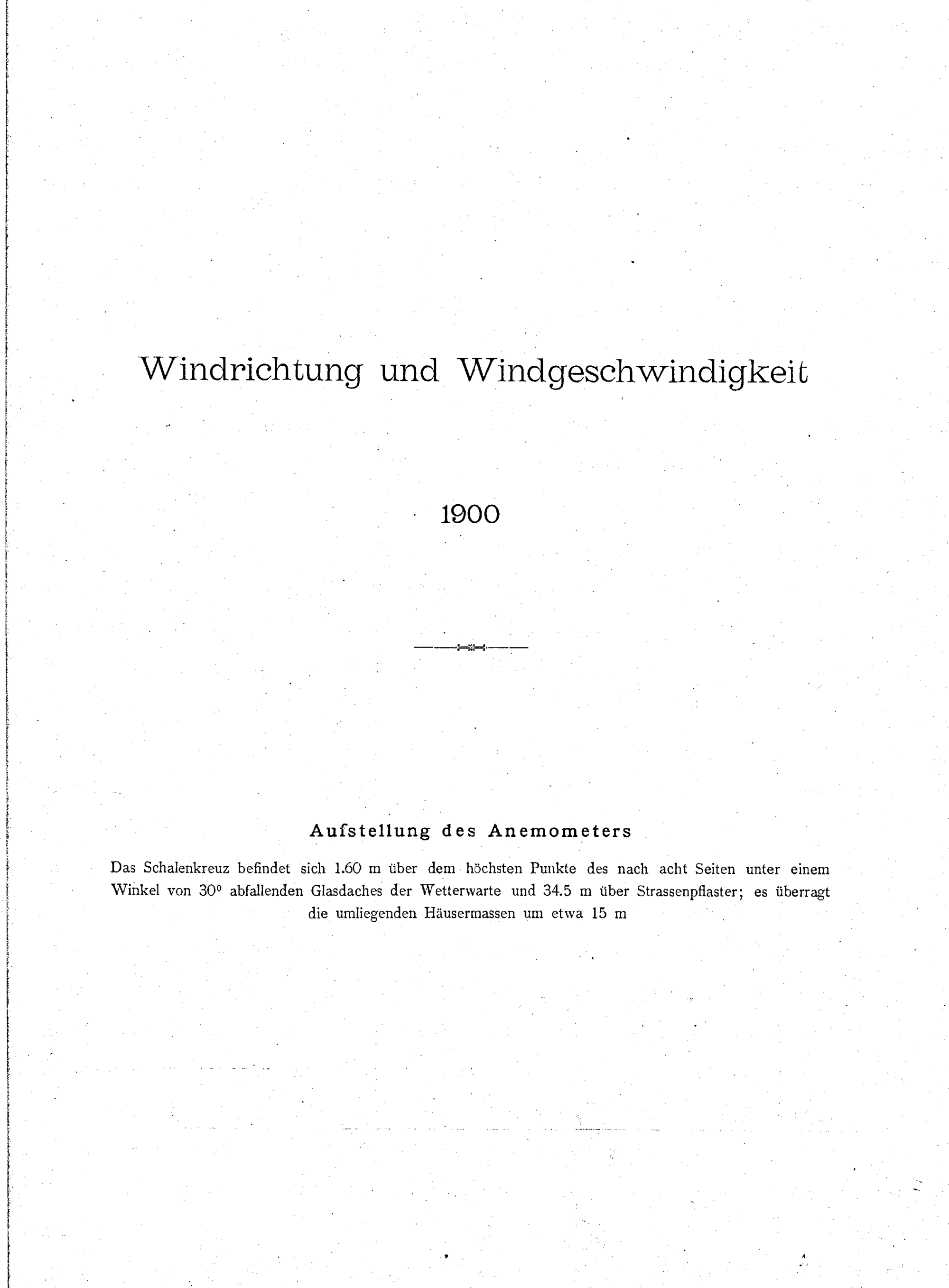 Windrichtung und Windgeschwindigkeit

1900

Aufstellung des Anemometers

Das Schalenkreuz befindet sich 1.60 m über dem höchsten Punkte des nach acht Seiten unter einem Winkel von $30^0$ abfallenden Glasdaches der Wetterwarte und 34.5 m über Strassenpflaster; es überragt die umliegenden Häusermassen um etwa 15 m